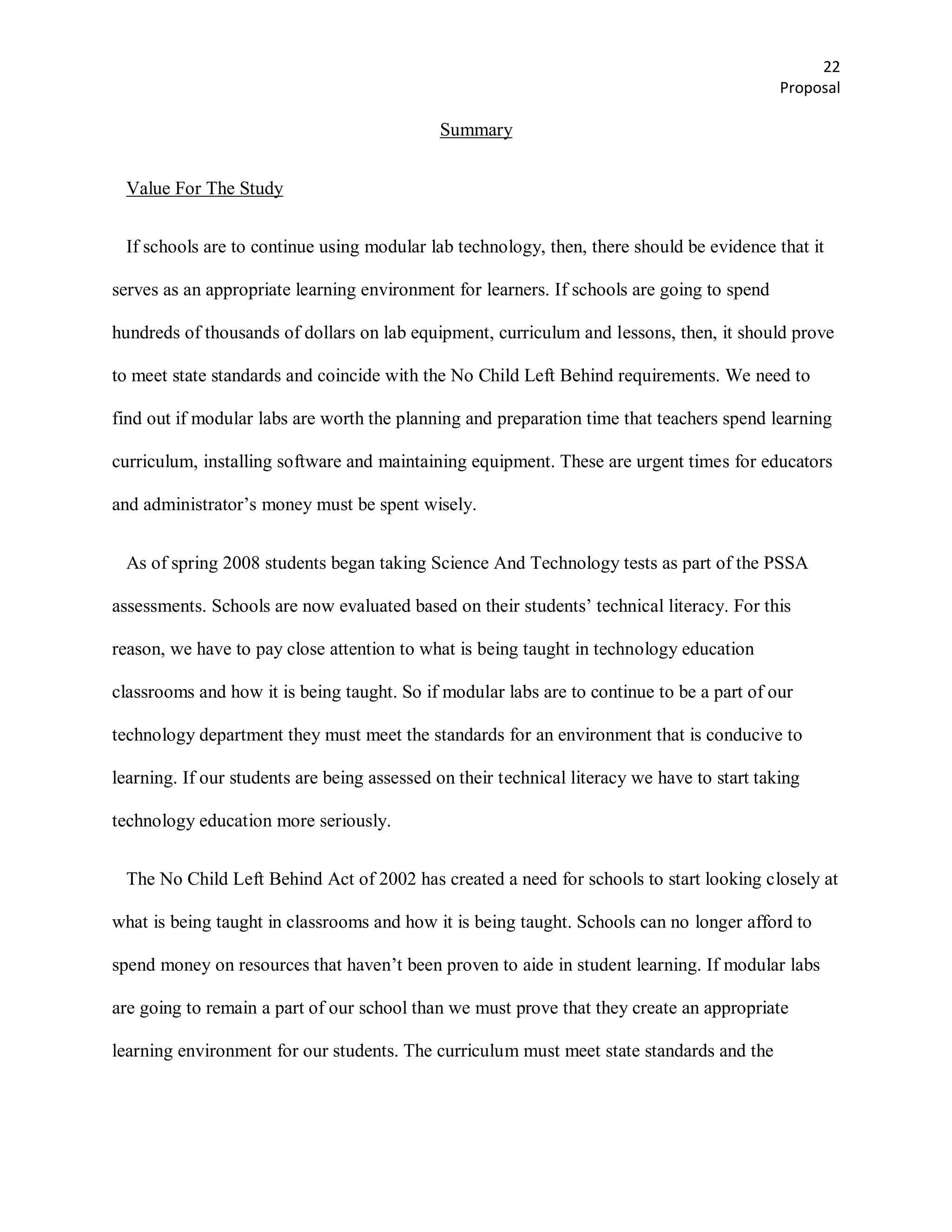 22
Proposal

Summary

Value For The Study

If schools are to continue using modular lab technology, then, there should be evidence that it serves as an appropriate learning environment for learners. If schools are going to spend hundreds of thousands of dollars on lab equipment, curriculum and lessons, then, it should prove to meet state standards and coincide with the No Child Left Behind requirements. We need to find out if modular labs are worth the planning and preparation time that teachers spend learning curriculum, installing software and maintaining equipment. These are urgent times for educators and administrator's money must be spent wisely.

As of spring 2008 students began taking Science And Technology tests as part of the PSSA assessments. Schools are now evaluated based on their students' technical literacy. For this reason, we have to pay close attention to what is being taught in technology education classrooms and how it is being taught. So if modular labs are to continue to be a part of our technology department they must meet the standards for an environment that is conducive to learning. If our students are being assessed on their technical literacy we have to start taking technology education more seriously.

The No Child Left Behind Act of 2002 has created a need for schools to start looking closely at what is being taught in classrooms and how it is being taught. Schools can no longer afford to spend money on resources that haven't been proven to aide in student learning. If modular labs are going to remain a part of our school than we must prove that they create an appropriate learning environment for our students. The curriculum must meet state standards and the